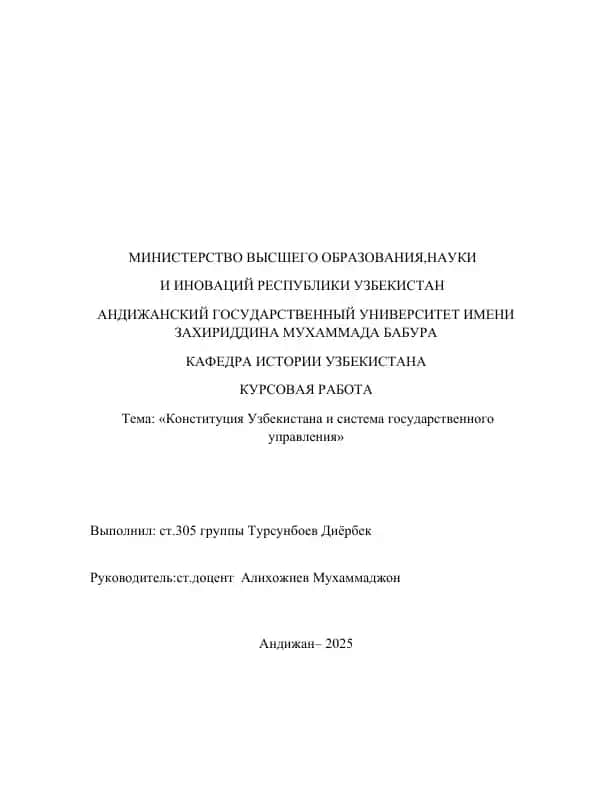 МИНИСТЕРСТВО ВЫСШЕГО ОБРАЗОВАНИЯ,НАУКИ

И ИНОВАЦИЙ РЕСПУБЛИКИ УЗБЕКИСТАН

АНДИЖАНСКИЙ ГОСУДАРСТВЕННЫЙ УНИВЕРСИТЕТ ИМЕНИ ЗАХИРИДДИНА МУХАММАДА БАБУРА

КАФЕДРА ИСТОРИИ УЗБЕКИСТАНА

КУРСОВАЯ РАБОТА

Тема: «Конституция Узбекистана и система государственного управления»

Выполнил: ст.305 группы Турсунбоев Диёрбек

Руководитель:ст.доцент Алихожиев Мухаммаджон

Андижан– 2025